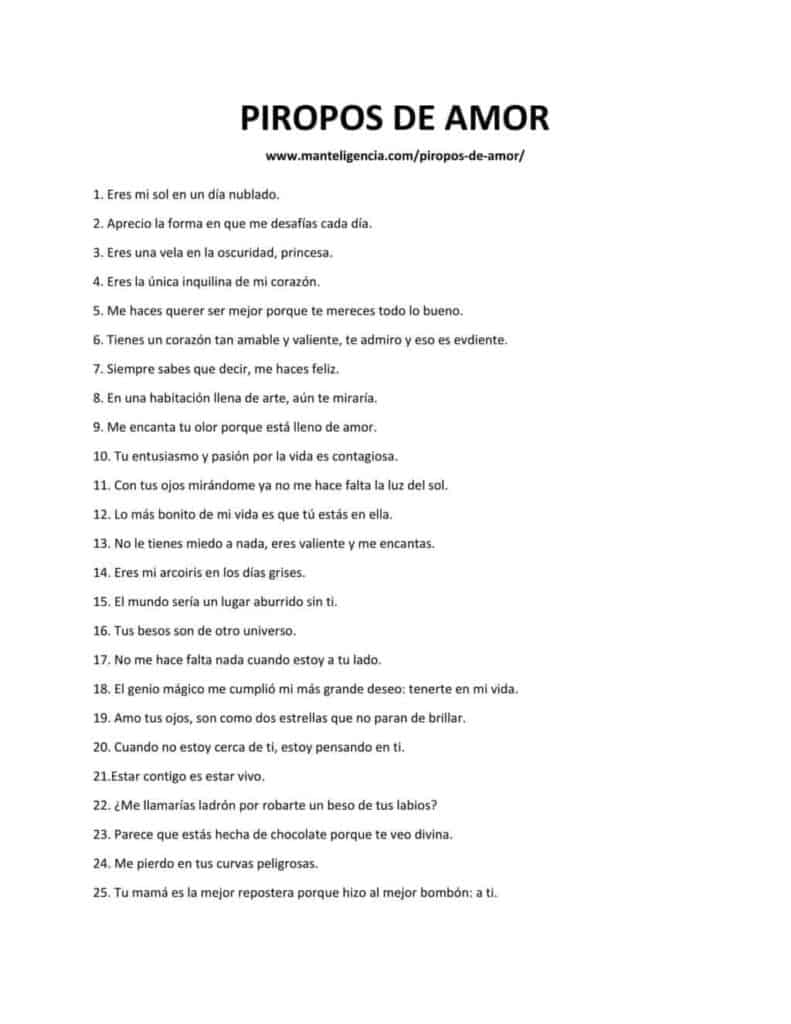 PIROPOS DE AMOR

www.manteligencia.com/piropos-de-amor/

1. Eres mi sol en un día nublado.

2. Aprecio la forma en que me desafías cada día.

3. Eres una vela en la oscuridad, princesa.

4. Eres la única inquilina de mi corazón.

5. Me haces querer ser mejor porque te mereces todo lo bueno.

6. Tienes un corazón tan amable y valiente, te admiro y eso es evdiente.

7. Siempre sabes que decir, me haces feliz.

8. En una habitación llena de arte, aún te miraría.

9. Me encanta tu olor porque está lleno de amor.

10. Tu entusiasmo y pasión por la vida es contagiosa.

11. Con tus ojos mirándome ya no me hace falta la luz del sol.

12. Lo más bonito de mi vida es que tú estás en ella.

13. No le tienes miedo a nada, eres valiente y me encantas.

14. Eres mi arcoiris en los días grises.

15. El mundo sería un lugar aburrido sin ti.

16. Tus besos son de otro universo.

17. No me hace falta nada cuando estoy a tu lado.

18. El genio mágico me cumplió mi más grande deseo: tenerte en mi vida.

19. Amo tus ojos, son como dos estrellas que no paran de brillar.

20. Cuando no estoy cerca de ti, estoy pensando en ti.

21.Estar contigo es estar vivo.

22. ¿Me llamarías ladrón por robarte un beso de tus labios?

23. Parece que estás hecha de chocolate porque te veo divina.

24. Me pierdo en tus curvas peligrosas.

25. Tu mamá es la mejor repostera porque hizo al mejor bombón: a ti.